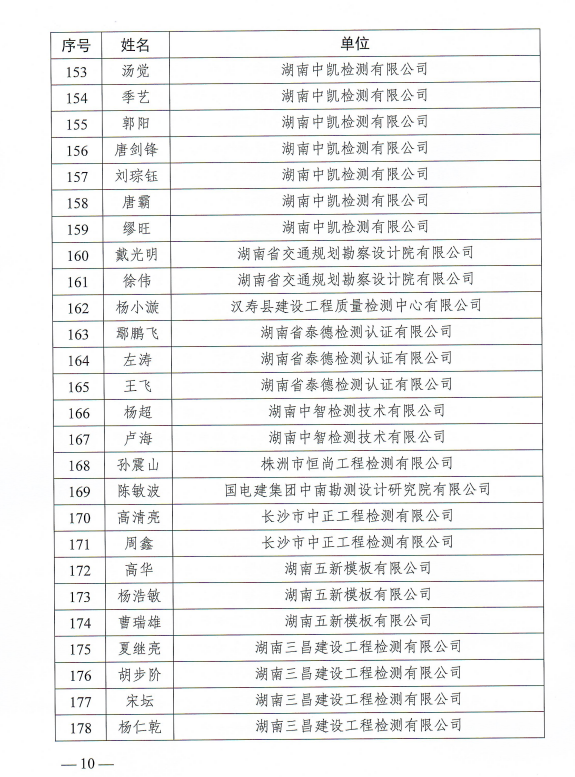 | 序号 | 姓名 | 单位 |
|---|---|---|
| 153 | 汤觉 | 湖南中凯检测有限公司 |
| 154 | 季艺 | 湖南中凯检测有限公司 |
| 155 | 郭阳 | 湖南中凯检测有限公司 |
| 156 | 唐剑锋 | 湖南中凯检测有限公司 |
| 157 | 刘琮钰 | 湖南中凯检测有限公司 |
| 158 | 唐霸 | 湖南中凯检测有限公司 |
| 159 | 缪旺 | 湖南中凯检测有限公司 |
| 160 | 戴光明 | 湖南省交通规划勘察设计院有限公司 |
| 161 | 徐伟 | 湖南省交通规划勘察设计院有限公司 |
| 162 | 杨小漩 | 汉寿县建设工程质量检测中心有限公司 |
| 163 | 鄢鹏飞 | 湖南省泰德检测认证有限公司 |
| 164 | 左涛 | 湖南省泰德检测认证有限公司 |
| 165 | 王飞 | 湖南省泰德检测认证有限公司 |
| 166 | 杨超 | 湖南中智检测技术有限公司 |
| 167 | 卢海 | 湖南中智检测技术有限公司 |
| 168 | 孙震山 | 株洲市恒尚工程检测有限公司 |
| 169 | 陈敏波 | 国电建集团中南勘测设计研究院有限公司 |
| 170 | 高清亮 | 长沙市中正工程检测有限公司 |
| 171 | 周鑫 | 长沙市中正工程检测有限公司 |
| 172 | 高华 | 湖南五新模板有限公司 |
| 173 | 杨浩敏 | 湖南五新模板有限公司 |
| 174 | 曹瑞雄 | 湖南五新模板有限公司 |
| 175 | 夏继亮 | 湖南三昌建设工程检测有限公司 |
| 176 | 胡步阶 | 湖南三昌建设工程检测有限公司 |
| 177 | 宋坛 | 湖南三昌建设工程检测有限公司 |
| 178 | 杨仁乾 | 湖南三昌建设工程检测有限公司 |

—10—